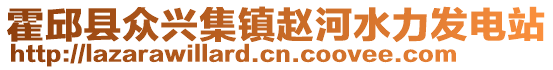 霍邱县众兴集镇赵河水力发电站
http://lazarawillard.cn.coovee.com